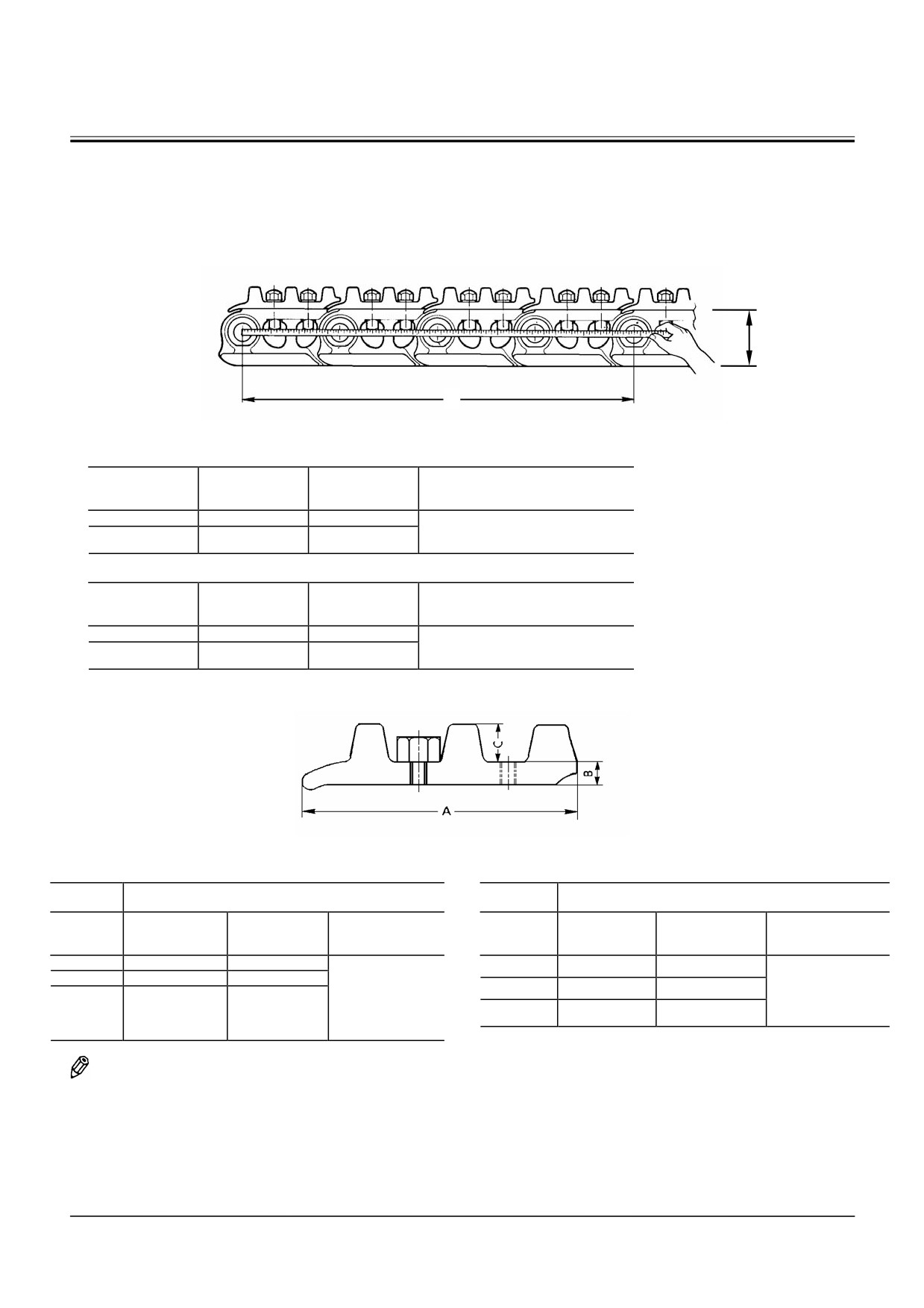 C

B

A